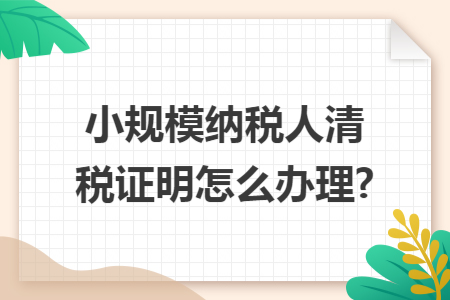 小规模纳税人清税证明怎么办理?